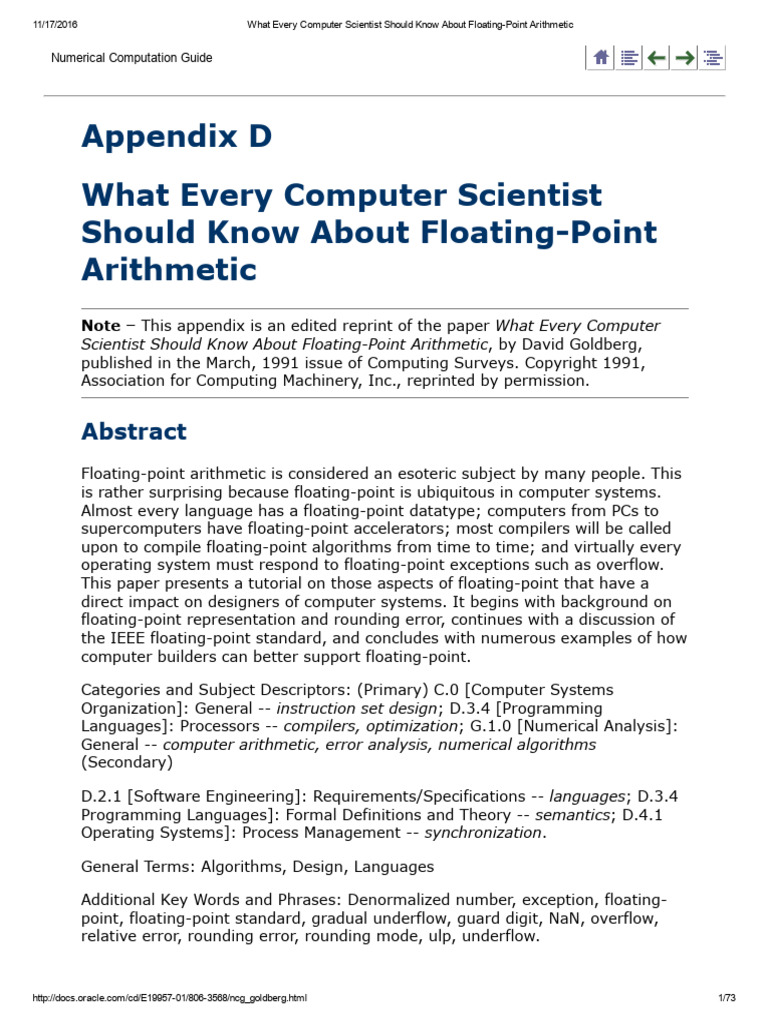 11/17/2016 What Every Computer Scientist Should Know About Floating-Point Arithmetic

Numerical Computation Guide

Appendix D

What Every Computer Scientist Should Know About Floating-Point Arithmetic

Note – This appendix is an edited reprint of the paper What Every Computer Scientist Should Know About Floating-Point Arithmetic, by David Goldberg, published in the March, 1991 issue of Computing Surveys. Copyright 1991, Association for Computing Machinery, Inc., reprinted by permission.

Abstract

Floating-point arithmetic is considered an esoteric subject by many people. This is rather surprising because floating-point is ubiquitous in computer systems. Almost every language has a floating-point datatype; computers from PCs to supercomputers have floating-point accelerators; most compilers will be called upon to compile floating-point algorithms from time to time; and virtually every operating system must respond to floating-point exceptions such as overflow. This paper presents a tutorial on those aspects of floating-point that have a direct impact on designers of computer systems. It begins with background on floating-point representation and rounding error, continues with a discussion of the IEEE floating-point standard, and concludes with numerous examples of how computer builders can better support floating-point.

Categories and Subject Descriptors: (Primary) C.0 [Computer Systems Organization]: General -- instruction set design; D.3.4 [Programming Languages]: Processors -- compilers, optimization; G.1.0 [Numerical Analysis]: General -- computer arithmetic, error analysis, numerical algorithms (Secondary)

D.2.1 [Software Engineering]: Requirements/Specifications -- languages; D.3.4 Programming Languages]: Formal Definitions and Theory -- semantics; D.4.1 Operating Systems]: Process Management -- synchronization.

General Terms: Algorithms, Design, Languages

Additional Key Words and Phrases: Denormalized number, exception, floating-point, floating-point standard, gradual underflow, guard digit, NaN, overflow, relative error, rounding error, rounding mode, ulp, underflow.

http://docs.oracle.com/cd/E19957-01/806-3568/ncg_goldberg.html 1/73